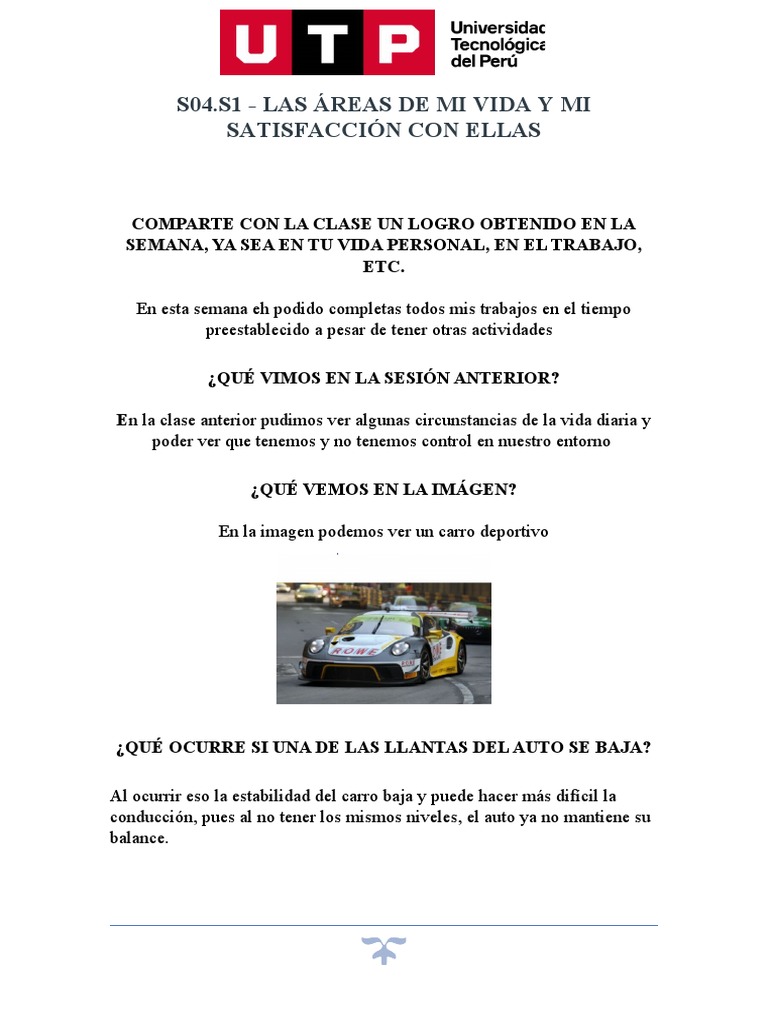 UTP Universidad Tecnológica del Perú

S04.S1 - LAS ÁREAS DE MI VIDA Y MI SATISFACCIÓN CON ELLAS

COMPARTE CON LA CLASE UN LOGRO OBTENIDO EN LA SEMANA, YA SEA EN TU VIDA PERSONAL, EN EL TRABAJO, ETC.

En esta semana eh podido completas todos mis trabajos en el tiempo preestablecido a pesar de tener otras actividades

¿QUÉ VIMOS EN LA SESIÓN ANTERIOR?

En la clase anterior pudimos ver algunas circunstancias de la vida diaria y poder ver que tenemos y no tenemos control en nuestro entorno

¿QUÉ VEMOS EN LA IMÁGEN?

En la imagen podemos ver un carro deportivo

ROWE

¿QUÉ OCURRE SI UNA DE LAS LLANTAS DEL AUTO SE BAJA?

Al ocurrir eso la estabilidad del carro baja y puede hacer más difícil la conducción, pues al no tener los mismos niveles, el auto ya no mantiene su balance.